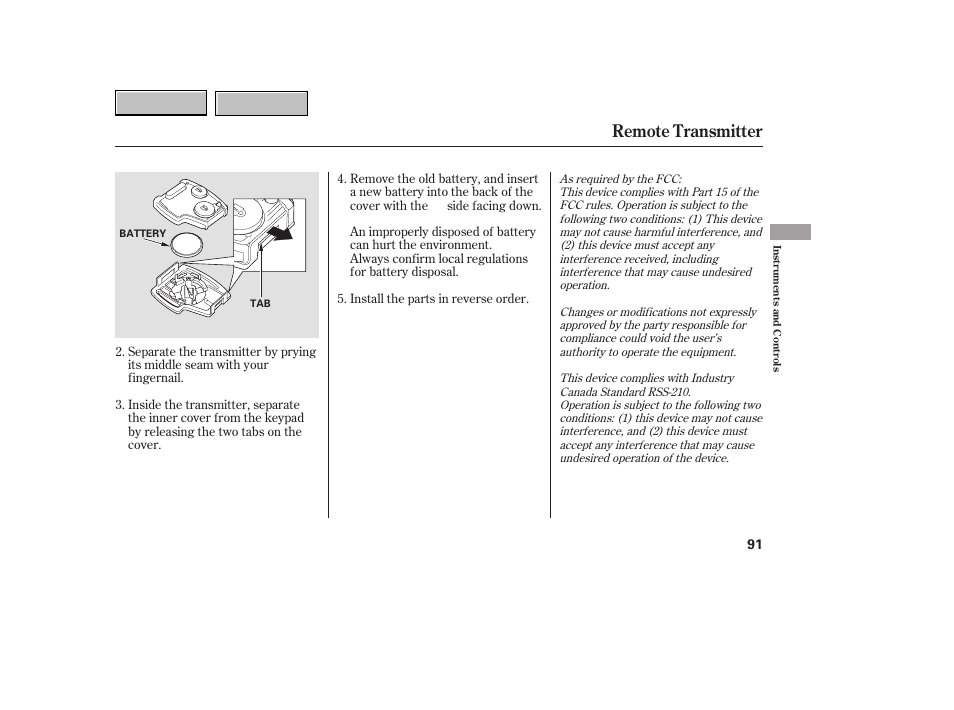 Remote Transmitter

BATTERY

TAB

2. Separate the transmitter by prying its middle seam with your fingernail.

3. Inside the transmitter, separate the inner cover from the keypad by releasing the two tabs on the cover.

4. Remove the old battery, and insert a new battery into the back of the cover with the side facing down.

An improperly disposed of battery can hurt the environment. Always confirm local regulations for battery disposal.

5. Install the parts in reverse order.

As required by the FCC:
This device complies with Part 15 of the FCC rules. Operation is subject to the following two conditions: (1) This device may not cause harmful interference, and (2) this device must accept any interference received, including interference that may cause undesired operation.

Changes or modifications not expressly approved by the party responsible for compliance could void the user's authority to operate the equipment.

This device complies with Industry Canada Standard RSS-210.
Operation is subject to the following two conditions: (1) this device may not cause interference, and (2) this device must accept any interference that may cause undesired operation of the device.

Instruments and Controls

91